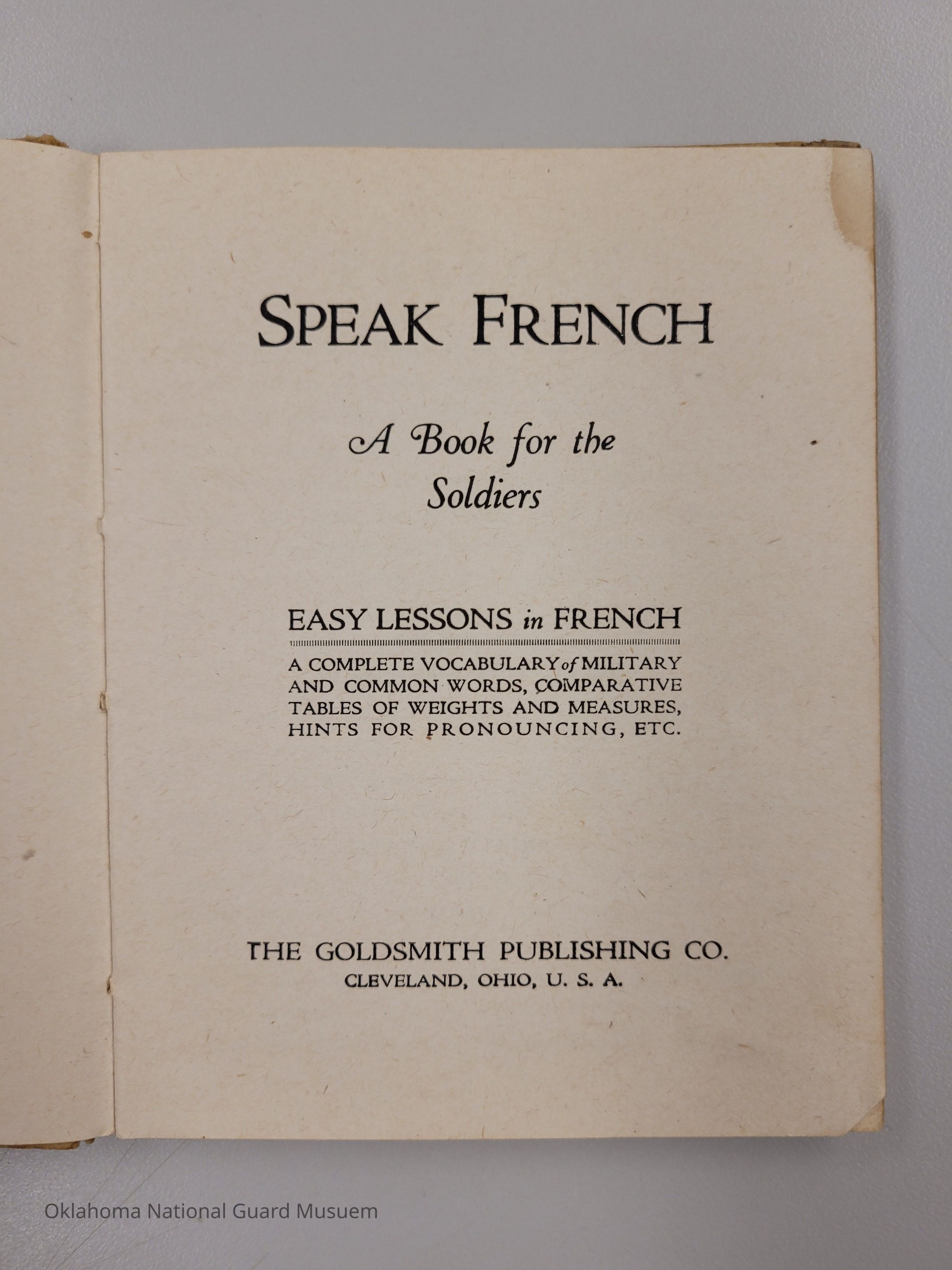 SPEAK FRENCH

A Book for the Soldiers

EASY LESSONS in FRENCH

A COMPLETE VOCABULARY of MILITARY AND COMMON WORDS, COMPARATIVE TABLES OF WEIGHTS AND MEASURES, HINTS FOR PRONOUNCING, ETC.

THE GOLDSMITH PUBLISHING CO.
CLEVELAND, OHIO, U. S. A.

Oklahoma National Guard Musuem